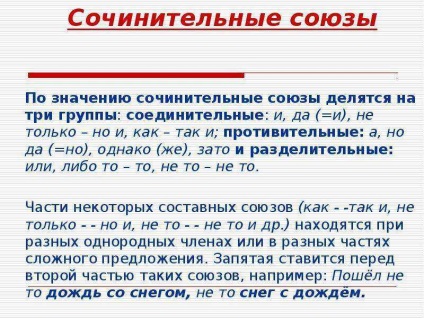 Сочинительные союзы

По значению сочинительные союзы делятся на три группы: соединительные: и, да (=и), не только – но и, как – так и; противительные: а, но да (=но), однако (же), зато и разделительные: или, либо то – то, не то – не то.

Части некоторых составных союзов (как - -так и, не только - - но и, не то - - не то и др.) находятся при разных однородных членах или в разных частях сложного предложения. Запятая ставится перед второй частью таких союзов, например: Пошёл не то дождь со снегом, не то снег с дождём.